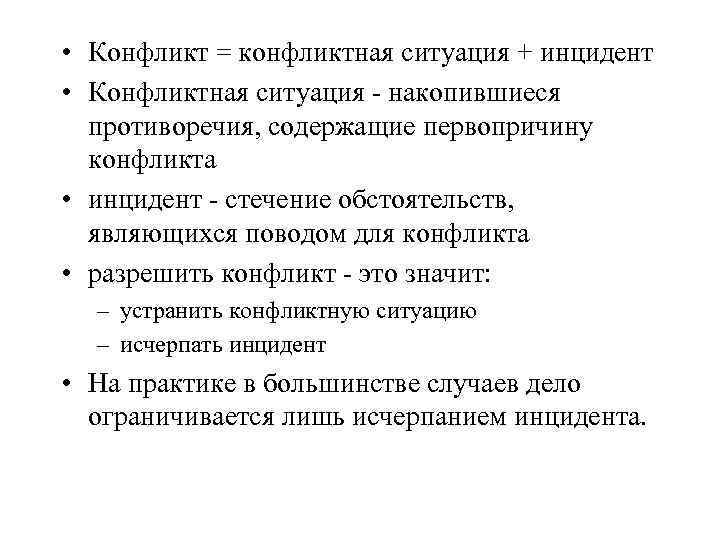 • Конфликт = конфликтная ситуация + инцидент

• Конфликтная ситуация - накопившиеся противоречия, содержащие первопричину конфликта

• инцидент - стечение обстоятельств, являющихся поводом для конфликта

• разрешить конфликт - это значит:
 – устранить конфликтную ситуацию
 – исчерпать инцидент

• На практике в большинстве случаев дело ограничивается лишь исчерпанием инцидента.